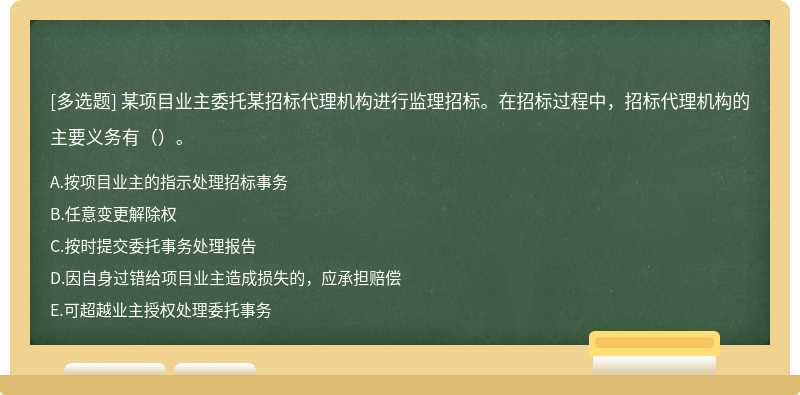 [多选题] 某项目业主委托某招标代理机构进行监理招标。在招标过程中，招标代理机构的主要义务有（）。

A.按项目业主的指示处理招标事务

B.任意变更解除权

C.按时提交委托事务处理报告

D.因自身过错给项目业主造成损失的，应承担赔偿

E.可超越业主授权处理委托事务